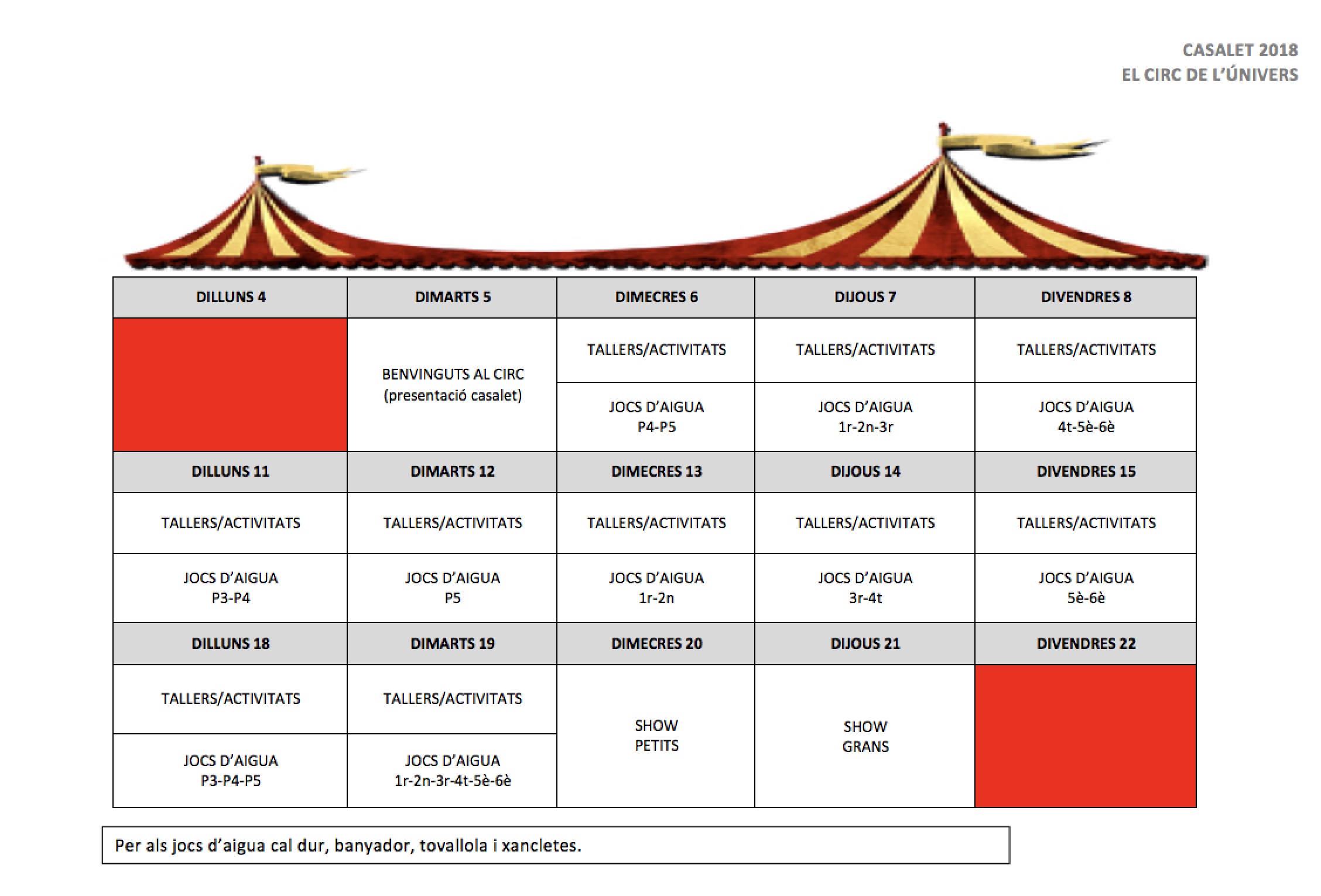 CASALET 2018
EL CIRC DE L'ÚNIVERS

| DILLUNS 4 | DIMARTS 5 | DIMECRES 6 | DIJOUS 7 | DIVENDRES 8 |
|---|---|---|---|---|
| | BENVINGUTS AL CIRC (presentació casalet) | TALLERS/ACTIVITATS | TALLERS/ACTIVITATS | TALLERS/ACTIVITATS |
| | | JOCS D'AIGUA P4-P5 | JOCS D'AIGUA 1r-2n-3r | JOCS D'AIGUA 4t-5è-6è |
| DILLUNS 11 | DIMARTS 12 | DIMECRES 13 | DIJOUS 14 | DIVENDRES 15 |
| TALLERS/ACTIVITATS | TALLERS/ACTIVITATS | TALLERS/ACTIVITATS | TALLERS/ACTIVITATS | TALLERS/ACTIVITATS |
| JOCS D'AIGUA P3-P4 | JOCS D'AIGUA P5 | JOCS D'AIGUA 1r-2n | JOCS D'AIGUA 3r-4t | JOCS D'AIGUA 5è-6è |
| DILLUNS 18 | DIMARTS 19 | DIMECRES 20 | DIJOUS 21 | DIVENDRES 22 |
| TALLERS/ACTIVITATS | TALLERS/ACTIVITATS | SHOW PETITS | SHOW GRANS | |
| JOCS D'AIGUA P3-P4-P5 | JOCS D'AIGUA 1r-2n-3r-4t-5è-6è | | | |

Per als jocs d'aigua cal dur, banyador, tovallola i xancletes.